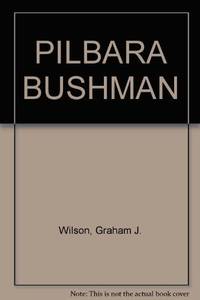 PILBARA BUSHMAN

Wilson, Graham J.

Note: This is not the actual book cover